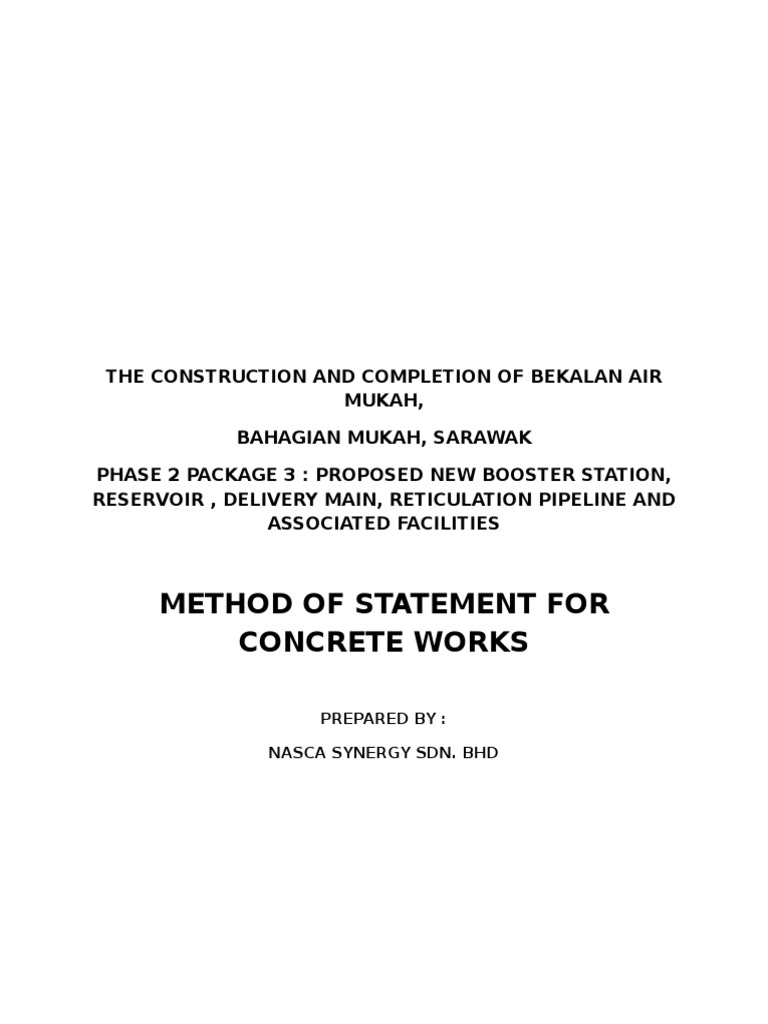 THE CONSTRUCTION AND COMPLETION OF BEKALAN AIR MUKAH,

BAHAGIAN MUKAH, SARAWAK

PHASE 2 PACKAGE 3 : PROPOSED NEW BOOSTER STATION, RESERVOIR , DELIVERY MAIN, RETICULATION PIPELINE AND ASSOCIATED FACILITIES

METHOD OF STATEMENT FOR CONCRETE WORKS

PREPARED BY :

NASCA SYNERGY SDN. BHD